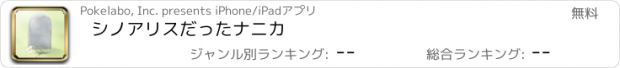 Pokelabo, Inc. presents iPhone/iPadアプリ

無料

シノアリスだったナニカ

ジャンル別ランキング: --

総合ランキング: --